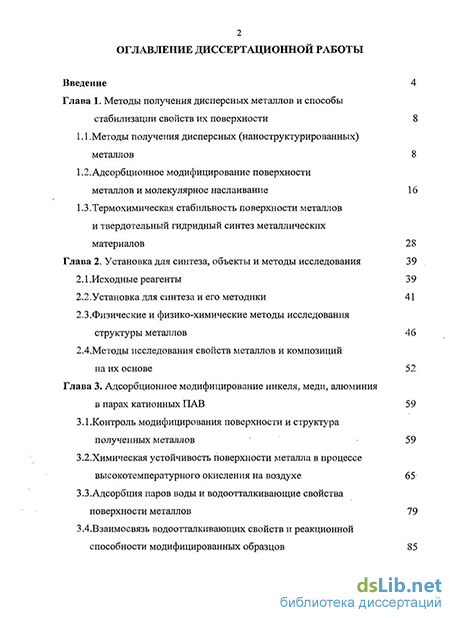 2

ОГЛАВЛЕНИЕ ДИССЕРТАЦИОННОЙ РАБОТЫ

Введение 4

Глава 1. Методы получения дисперсных металлов и способы стабилизации свойств их поверхности 8

1.1.Методы получения дисперсных (наноструктурированных) металлов 8

1.2.Адсорбционное модифицирование поверхности металлов и молекулярное наслаивание 16

1.3.Термохимическая стабильность поверхности металлов и твердотельный гидридный синтез металлических материалов 28

Глава 2. Установка для синтеза, объекты и методы исследования 39

2.1.Исходные реагенты 39

2.2.Установка для синтеза и его методики 41

2.3.Физические и физико-химические методы исследования структуры металлов 46

2.4.Методы исследования свойств металлов и композиций на их основе 52

Глава 3. Адсорбционное модифицирование никеля, меди, алюминия в парах катионных ПАВ 59

3.1.Контроль модифицирования поверхности и структура полученных металлов 59

3.2.Химическая устойчивость поверхности металла в процессе высокотемпературного окисления на воздухе 65

3.3.Адсорбция паров воды и водоотталкивающие свойства поверхности металлов 79

3.4.Взаимосвязь водоотталкивающих свойств и реакционной способности модифицированных образцов 85

dsLib.net
библиотека диссертаций